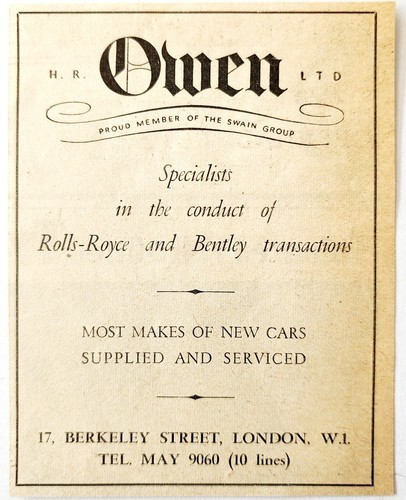 H. R. Owen LTD

PROUD MEMBER OF THE SWAIN GROUP

Specialists in the conduct of Rolls-Royce and Bentley transactions

MOST MAKES OF NEW CARS SUPPLIED AND SERVICED

17, BERKELEY STREET, LONDON, W.1.
TEL. MAY 9060 (10 lines)